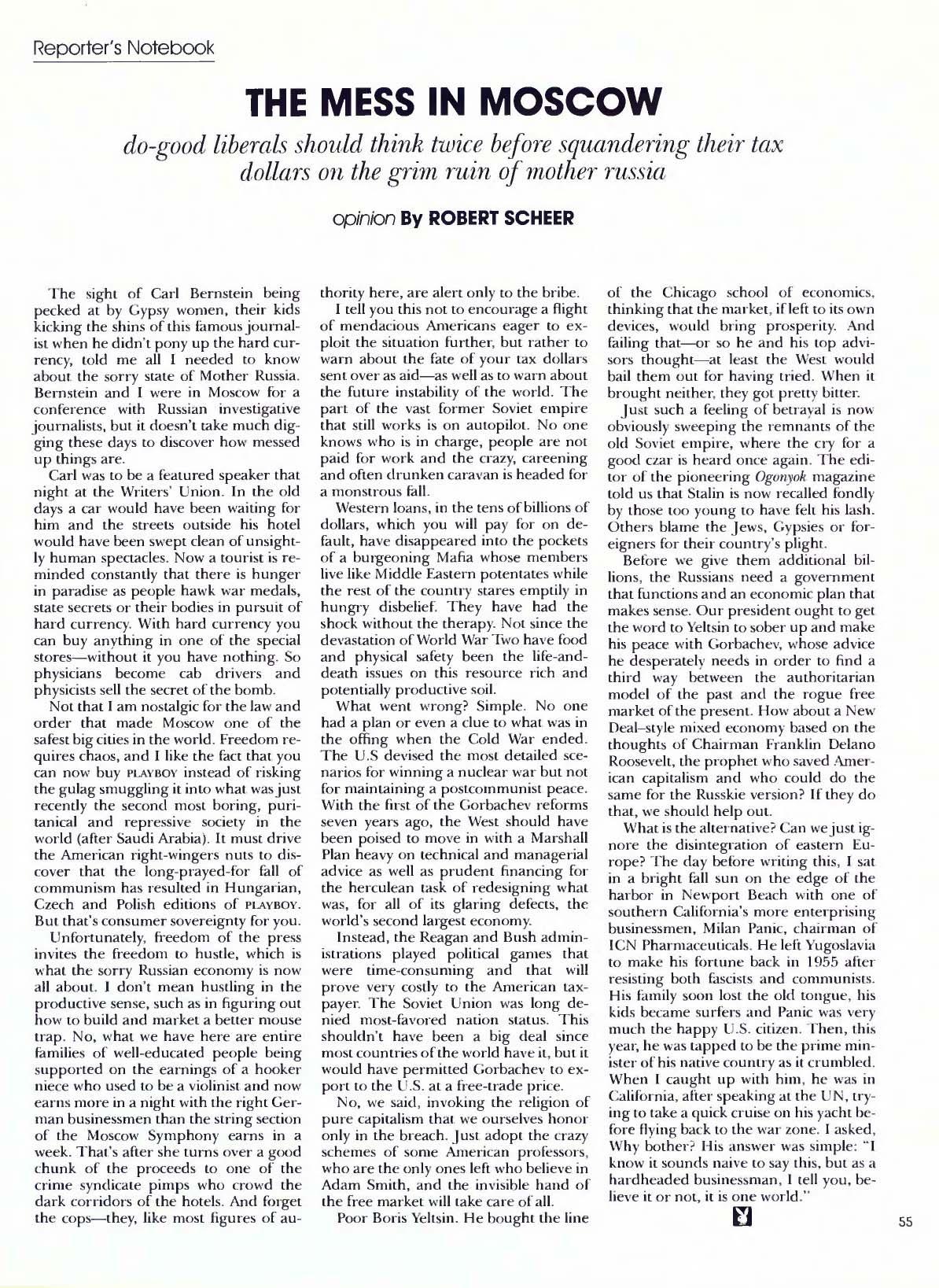 Reporter's Notebook

THE MESS IN MOSCOW

do-good liberals should think twice before squandering their tax dollars on the grim ruin of mother russia

opinion By ROBERT SCHEER

The sight of Carl Bernstein being pecked at by Gypsy women, their kids kicking the shins of this famous journalist when he didn't pony up the hard currency, told me all I needed to know about the sorry state of Mother Russia. Bernstein and I were in Moscow for a conference with Russian investigative journalists, but it doesn't take much digging these days to discover how messed up things are.

Carl was to be a featured speaker that night at the Writers' Union. In the old days a car would have been waiting for him and the streets outside his hotel would have been swept clean of unsightly human spectacles. Now a tourist is reminded constantly that there is hunger in paradise as people hawk war medals, state secrets or their bodies in pursuit of hard currency. With hard currency you can buy anything in one of the special stores—without it you have nothing. So physicians become cab drivers and physicists sell the secret of the bomb.

Not that I am nostalgic for the law and order that made Moscow one of the safest big cities in the world. Freedom requires chaos, and I like the fact that you can now buy PLAYBOY instead of risking the gulag smuggling it into what was just recently the second most boring, puritanical and repressive society in the world (after Saudi Arabia). It must drive the American right-wingers nuts to discover that the long-prayed-for fall of communism has resulted in Hungarian, Czech and Polish editions of PLAYBOY. But that's consumer sovereignty for you.

Unfortunately, freedom of the press invites the freedom to hustle, which is what the sorry Russian economy is now all about. I don't mean hustling in the productive sense, such as in figuring out how to build and market a better mouse trap. No, what we have here are entire families of well-educated people being supported on the earnings of a hooker niece who used to be a violinist and now earns more in a night with the right German businessmen than the string section of the Moscow Symphony earns in a week. That's after she turns over a good chunk of the proceeds to one of the crime syndicate pimps who crowd the dark corridors of the hotels. And forget the cops—they, like most figures of authority here, are alert only to the bribe.

I tell you this not to encourage a flight of mendacious Americans eager to exploit the situation further, but rather to warn about the fate of your tax dollars sent over as aid—as well as to warn about the future instability of the world. The part of the vast former Soviet empire that still works is on autopilot. No one knows who is in charge, people are not paid for work and the crazy, careening and often drunken caravan is headed for a monstrous fall.

Western loans, in the tens of billions of dollars, which you will pay for on default, have disappeared into the pockets of a burgeoning Mafia whose members live like Middle Eastern potentates while the rest of the country stares emptily in hungry disbelief. They have had the shock without the therapy. Not since the devastation of World War Two have food and physical safety been the life-and-death issues on this resource rich and potentially productive soil.

What went wrong? Simple. No one had a plan or even a clue to what was in the offing when the Cold War ended. The U.S devised the most detailed scenarios for winning a nuclear war but not for maintaining a postcommunist peace. With the first of the Gorbachev reforms seven years ago, the West should have been poised to move in with a Marshall Plan heavy on technical and managerial advice as well as prudent financing for the herculean task of redesigning what was, for all of its glaring defects, the world's second largest economy.

Instead, the Reagan and Bush administrations played political games that were time-consuming and that will prove very costly to the American taxpayer. The Soviet Union was long denied most-favored nation status. This shouldn't have been a big deal since most countries of the world have it, but it would have permitted Gorbachev to export to the U.S. at a free-trade price.

No, we said, invoking the religion of pure capitalism that we ourselves honor only in the breach. Just adopt the crazy schemes of some American professors, who are the only ones left who believe in Adam Smith, and the invisible hand of the free market will take care of all.

Poor Boris Yeltsin. He bought the line of the Chicago school of economics, thinking that the market, if left to its own devices, would bring prosperity. And failing that—or so he and his top advisors thought—at least the West would bail them out for having tried. When it brought neither, they got pretty bitter.

Just such a feeling of betrayal is now obviously sweeping the remnants of the old Soviet empire, where the cry for a good czar is heard once again. The editor of the pioneering Ogonyok magazine told us that Stalin is now recalled fondly by those too young to have felt his lash. Others blame the Jews, Gypsies or foreigners for their country's plight.

Before we give them additional billions, the Russians need a government that functions and an economic plan that makes sense. Our president ought to get the word to Yeltsin to sober up and make his peace with Gorbachev, whose advice he desperately needs in order to find a third way between the authoritarian model of the past and the rogue free market of the present. How about a New Deal–style mixed economy based on the thoughts of Chairman Franklin Delano Roosevelt, the prophet who saved American capitalism and who could do the same for the Russkie version? If they do that, we should help out.

What is the alternative? Can we just ignore the disintegration of eastern Europe? The day before writing this, I sat in a bright fall sun on the edge of the harbor in Newport Beach with one of southern California's more enterprising businessmen, Milan Panic, chairman of ICN Pharmaceuticals. He left Yugoslavia to make his fortune back in 1955 after resisting both fascists and communists. His family soon lost the old tongue, his kids became surfers and Panic was very much the happy U.S. citizen. Then, this year, he was tapped to be the prime minister of his native country as it crumbled. When I caught up with him, he was in California, after speaking at the UN, trying to take a quick cruise on his yacht before flying back to the war zone. I asked, Why bother? His answer was simple: "I know it sounds naive to say this, but as a hardheaded businessman, I tell you, believe it or not, it is one world."

55